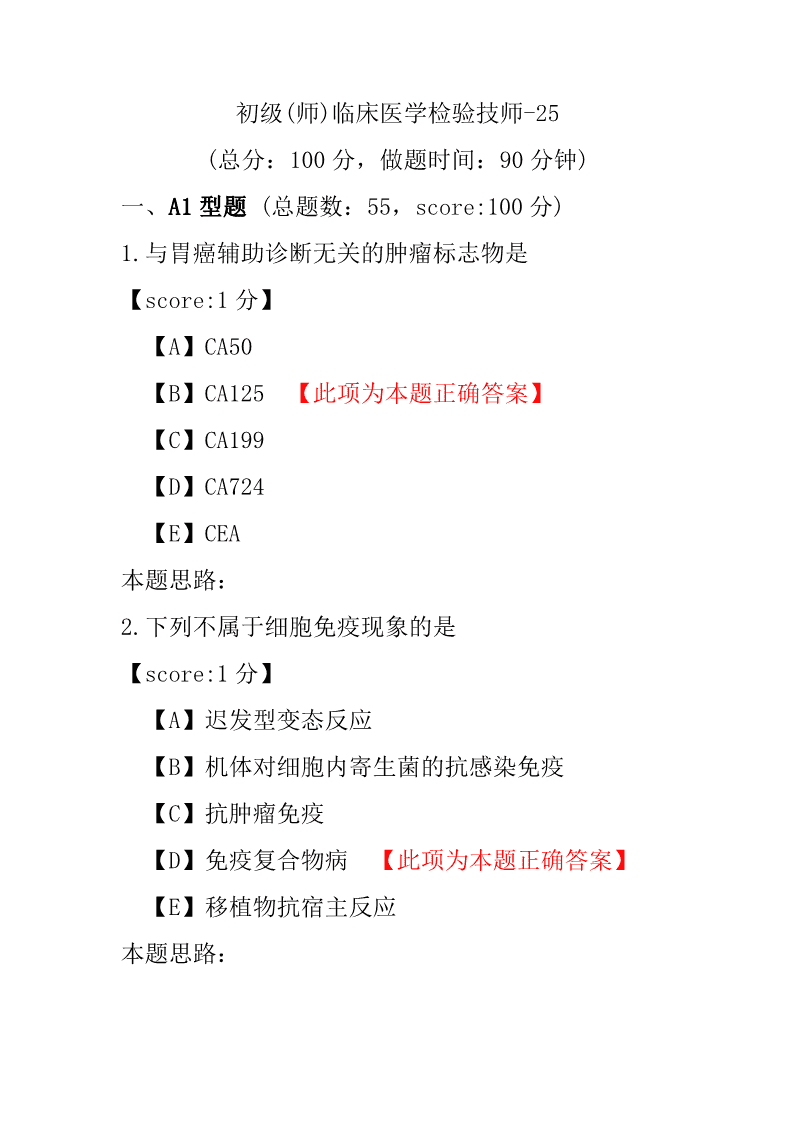 初级(师)临床医学检验技师-25

(总分：100 分，做题时间：90 分钟)

一、A1 型题 (总题数：55，score:100 分)

1.与胃癌辅助诊断无关的肿瘤标志物是

【score:1 分】

【A】CA50

【B】CA125 【此项为本题正确答案】

【C】CA199

【D】CA724

【E】CEA

本题思路：

2.下列不属于细胞免疫现象的是

【score:1 分】

【A】迟发型变态反应

【B】机体对细胞内寄生菌的抗感染免疫

【C】抗肿瘤免疫

【D】免疫复合物病 【此项为本题正确答案】

【E】移植物抗宿主反应

本题思路：